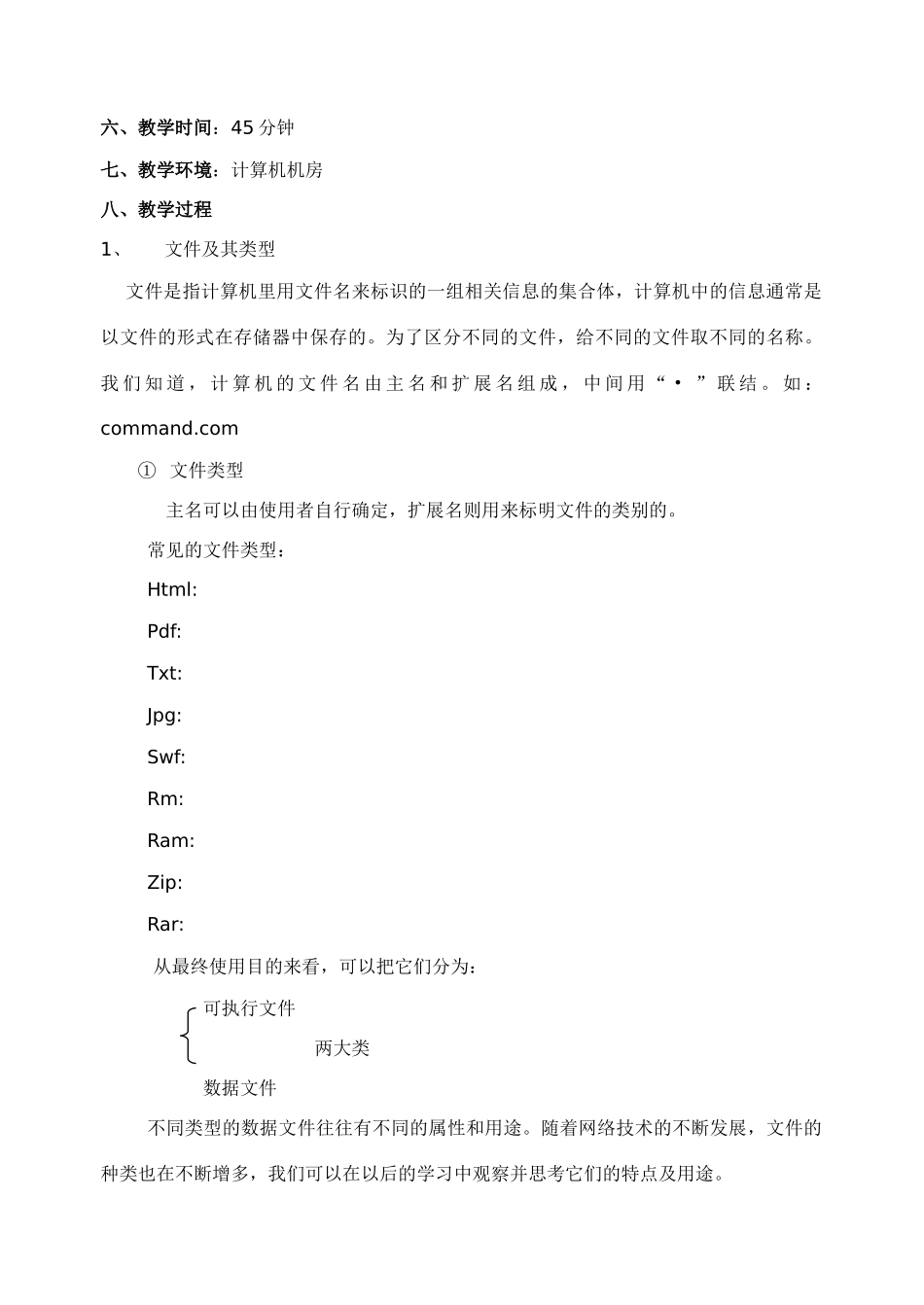 六、教学时间：45 分钟

七、教学环境：计算机机房

八、教学过程

1、 文件及其类型

文件是指计算机里用文件名来标识的一组相关信息的集合体，计算机中的信息通常是以文件的形式在存储器中保存的。为了区分不同的文件，给不同的文件取不同的名称。我们知道，计算机的文件名由主名和扩展名组成，中间用“·”联结。如：command.com

① 文件类型

主名可以由使用者自行确定，扩展名则用来标明文件的类别的。

常见的文件类型：

Html:

Pdf:

Txt:

Jpg:

Swf:

Rm:

Ram:

Zip:

Rar:

从最终使用目的来看，可以把它们分为：

可执行文件

两大类

数据文件

不同类型的数据文件往往有不同的属性和用途。随着网络技术的不断发展，文件的种类也在不断增多，我们可以在以后的学习中观察并思考它们的特点及用途。